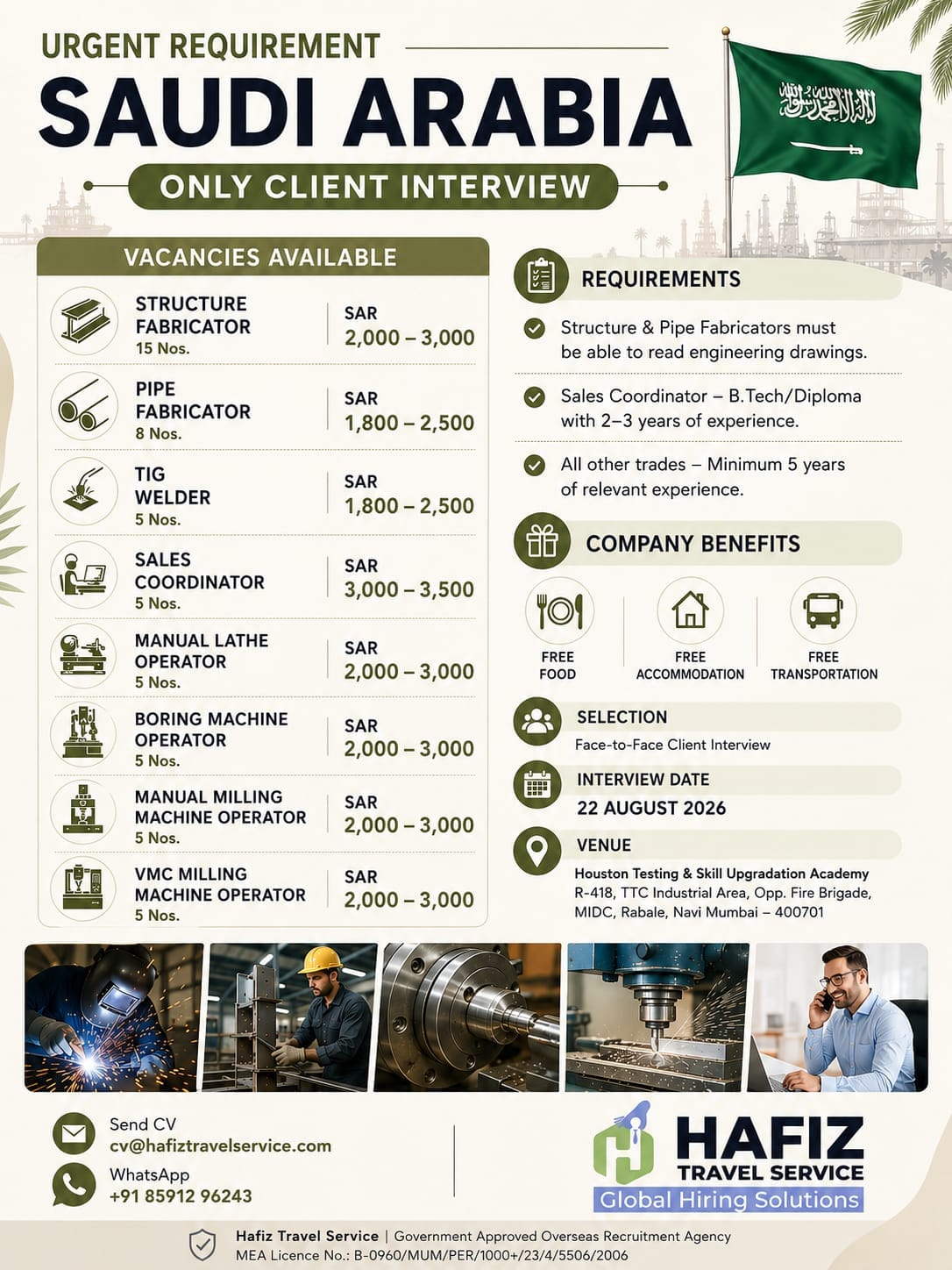 URGENT REQUIREMENT

SAUDI ARABIA

ONLY CLIENT INTERVIEW

VACANCIES AVAILABLE

| | |
|---|---|
| STRUCTURE FABRICATOR 15 Nos. | SAR 2,000 – 3,000 |
| PIPE FABRICATOR 8 Nos. | SAR 1,800 – 2,500 |
| TIG WELDER 5 Nos. | SAR 1,800 – 2,500 |
| SALES COORDINATOR 5 Nos. | SAR 3,000 – 3,500 |
| MANUAL LATHE OPERATOR 5 Nos. | SAR 2,000 – 3,000 |
| BORING MACHINE OPERATOR 5 Nos. | SAR 2,000 – 3,000 |
| MANUAL MILLING MACHINE OPERATOR 5 Nos. | SAR 2,000 – 3,000 |
| VMC MILLING MACHINE OPERATOR 5 Nos. | SAR 2,000 – 3,000 |

REQUIREMENTS

Structure & Pipe Fabricators must be able to read engineering drawings.

Sales Coordinator – B.Tech/Diploma with 2–3 years of experience.

All other trades – Minimum 5 years of relevant experience.

COMPANY BENEFITS

FREE FOOD

FREE ACCOMMODATION

FREE TRANSPORTATION

SELECTION
Face-to-Face Client Interview

INTERVIEW DATE
22 AUGUST 2026

VENUE
Houston Testing & Skill Upgradation Academy
R-418, TTC Industrial Area, Opp. Fire Brigade,
MIDC, Rabale, Navi Mumbai – 400701

Send CV
cv@hafiztravelservice.com

WhatsApp
+91 85912 96243

HAFIZ
TRAVEL SERVICE
Global Hiring Solutions

Hafiz Travel Service | Government Approved Overseas Recruitment Agency
MEA Licence No.: B-0960/MUM/PER/1000+/23/4/5506/2006